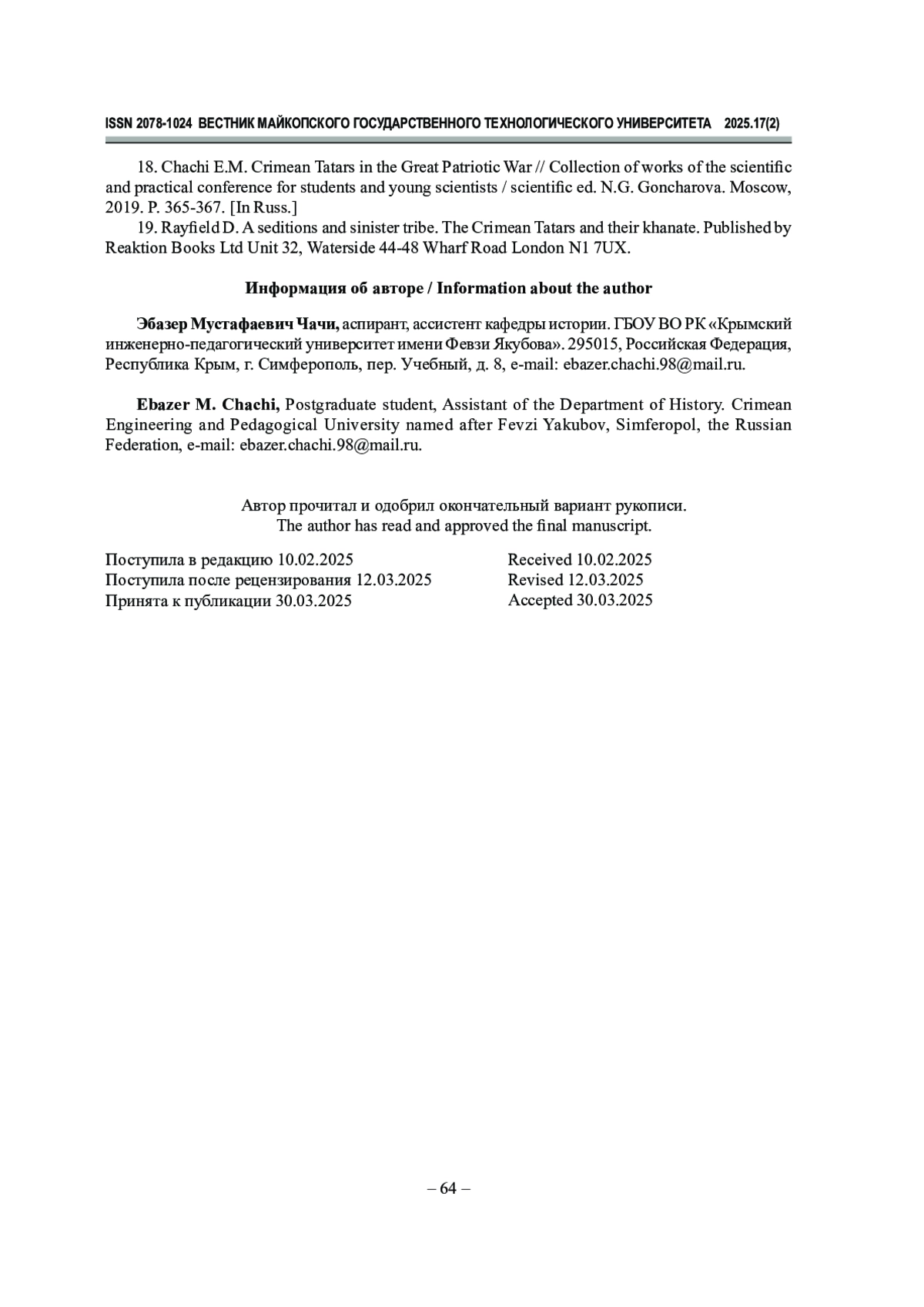 ISSN 2078-1024 ВЕСТНИК МАЙКОПСКОГО ГОСУДАРСТВЕННОГО ТЕХНОЛОГИЧЕСКОГО УНИВЕРСИТЕТА 2025.17(2)

18. Chachi E.M. Crimean Tatars in the Great Patriotic War // Collection of works of the scientific and practical conference for students and young scientists / scientific ed. N.G. Goncharova. Moscow, 2019. P. 365-367. [In Russ.]

19. Rayfield D. A seditions and sinister tribe. The Crimean Tatars and their khanate. Published by Reaktion Books Ltd Unit 32, Waterside 44-48 Wharf Road London N1 7UX.

Информация об авторе / Information about the author

Эбазер Мустафаевич Чачи, аспирант, ассистент кафедры истории. ГБОУ ВО РК «Крымский инженерно-педагогический университет имени Февзи Якубова». 295015, Российская Федерация, Республика Крым, г. Симферополь, пер. Учебный, д. 8, e-mail: ebazer.chachi.98@mail.ru.

Ebazer M. Chachi, Postgraduate student, Assistant of the Department of History. Crimean Engineering and Pedagogical University named after Fevzi Yakubov, Simferopol, the Russian Federation, e-mail: ebazer.chachi.98@mail.ru.

Автор прочитал и одобрил окончательный вариант рукописи.
The author has read and approved the final manuscript.

Поступила в редакцию 10.02.2025
Поступила после рецензирования 12.03.2025
Принята к публикации 30.03.2025

Received 10.02.2025
Revised 12.03.2025
Accepted 30.03.2025

– 64 –